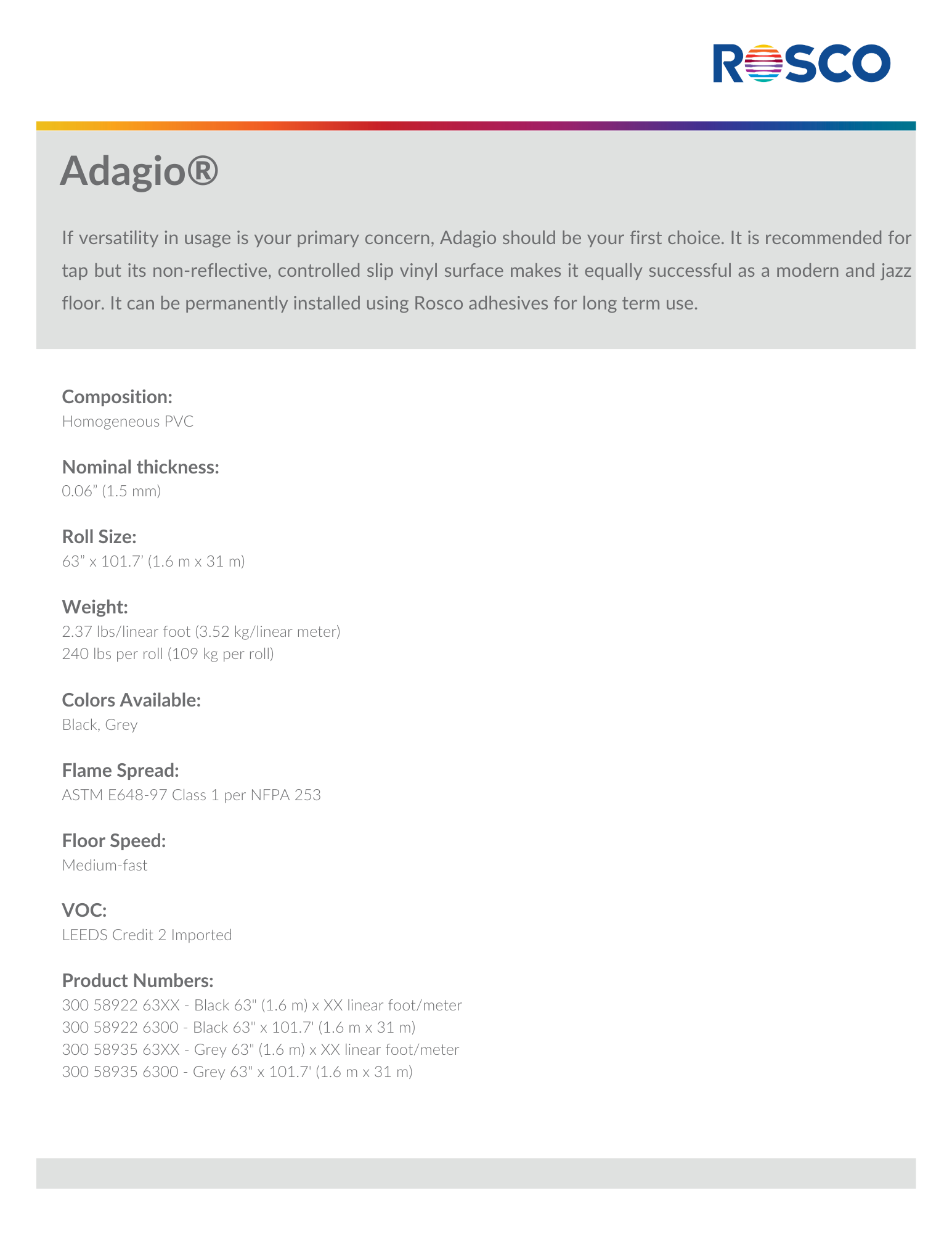 ROSCO

Adagio®

If versatility in usage is your primary concern, Adagio should be your first choice. It is recommended for tap but its non-reflective, controlled slip vinyl surface makes it equally successful as a modern and jazz floor. It can be permanently installed using Rosco adhesives for long term use.

Composition:
Homogeneous PVC

Nominal thickness:
0.06” (1.5 mm)

Roll Size:
63” x 101.7’ (1.6 m x 31 m)

Weight:
2.37 lbs/linear foot (3.52 kg/linear meter)
240 lbs per roll (109 kg per roll)

Colors Available:
Black, Grey

Flame Spread:
ASTM E648-97 Class 1 per NFPA 253

Floor Speed:
Medium-fast

VOC:
LEEDS Credit 2 Imported

Product Numbers:
300 58922 63XX - Black 63" (1.6 m) x XX linear foot/meter
300 58922 6300 - Black 63" x 101.7' (1.6 m x 31 m)
300 58935 63XX - Grey 63" (1.6 m) x XX linear foot/meter
300 58935 6300 - Grey 63" x 101.7' (1.6 m x 31 m)